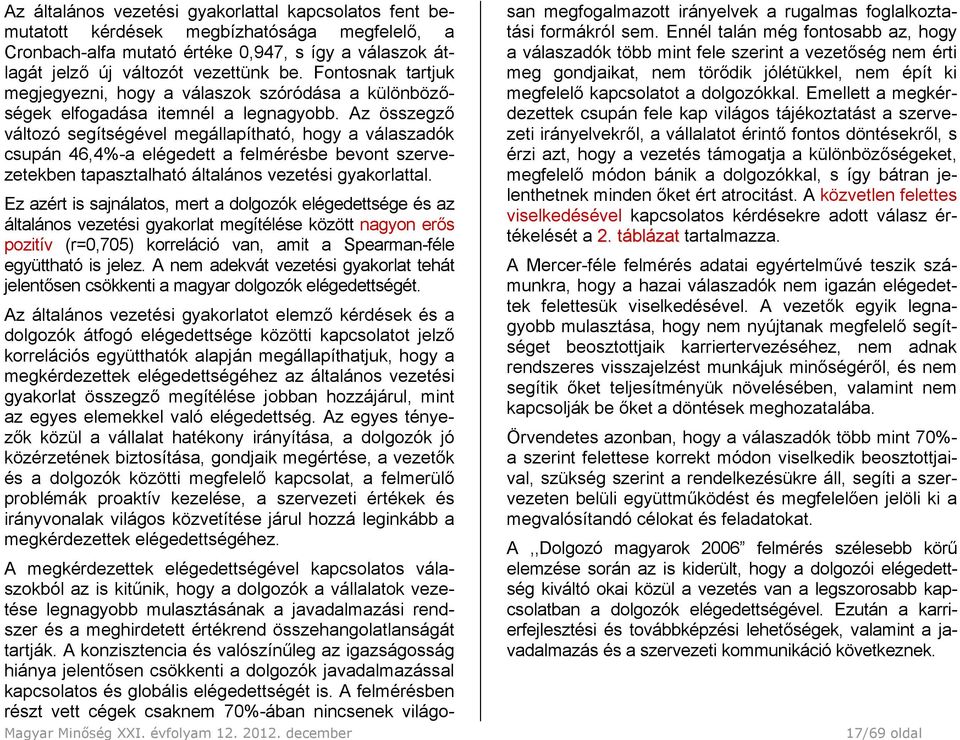 Az általános vezetési gyakorlattal kapcsolatos fent bemutatott kérdések megbízhatósága megfelelő, a Cronbach-alfa mutató értéke 0,947, s így a válaszok átlagát jelző új változót vezettünk be. Fontosnak tartjuk megjegyezni, hogy a válaszok szóródása a különbözőségek elfogadása itemnél a legnagyobb. Az összegző változó segítségével megállapítható, hogy a válaszadók csupán 46,4%-a elégedett a felmérésbe bevont szervezetekben tapasztalható általános vezetési gyakorlattal.

Ez azért is sajnálatos, mert a dolgozók elégedettsége és az általános vezetési gyakorlat megítélése között nagyon erős pozitív (r=0,705) korreláció van, amit a Spearman-féle együttható is jelez. A nem adekvát vezetési gyakorlat tehát jelentősen csökkenti a magyar dolgozók elégedettségét.

Az általános vezetési gyakorlatot elemző kérdések és a dolgozók átfogó elégedettsége közötti kapcsolatot jelző korrelációs együtthatók alapján megállapíthatjuk, hogy a megkérdezettek elégedettségéhez az általános vezetési gyakorlat összegző megítélése jobban hozzájárul, mint az egyes elemekkel való elégedettség. Az egyes tényezők közül a vállalat hatékony irányítása, a dolgozók jó közérzetének biztosítása, gondjaik megértése, a vezetők és a dolgozók közötti megfelelő kapcsolat, a felmerülő problémák proaktív kezelése, a szervezeti értékek és irányvonalak világos közvetítése járul hozzá leginkább a megkérdezettek elégedettségéhez.

A megkérdezettek elégedettségével kapcsolatos válaszokból az is kitűnik, hogy a dolgozók a vállalatok vezetése legnagyobb mulasztásának a javadalmazási rendszer és a meghirdetett értékrend összehangolatlanságát tartják. A konzisztencia és valószínűleg az igazságosság hiánya jelentősen csökkenti a dolgozók javadalmazással kapcsolatos és globális elégedettségét is. A felmérésben részt vett cégek csaknem 70%-ában nincsenek világosan megfogalmazott irányelvek a rugalmas foglalkoztatási formákról sem. Ennél talán még fontosabb az, hogy a válaszadók több mint fele szerint a vezetőség nem érti meg gondjaikat, nem törődik jólétükkel, nem épít ki megfelelő kapcsolatot a dolgozókkal. Emellett a megkérdezettek csupán fele kap világos tájékoztatást a szervezeti irányelvekről, a vállalatot érintő fontos döntésekről, s érzi azt, hogy a vezetés támogatja a különbözőségeket, megfelelő módon bánik a dolgozókkal, s így bátran jelenthetnek minden őket ért atrocitást. A közvetlen felettes viselkedésével kapcsolatos kérdésekre adott válasz értékelését a 2. táblázat tartalmazza.

A Mercer-féle felmérés adatai egyértelművé teszik számunkra, hogy a hazai válaszadók nem igazán elégedettek felettesük viselkedésével. A vezetők egyik legnagyobb mulasztása, hogy nem nyújtanak megfelelő segítséget beosztottjaik karriertervezéséhez, nem adnak rendszeres visszajelzést munkájuk minőségéről, és nem segítik őket teljesítményük növelésében, valamint nem kapcsolják be őket a döntések meghozatalába.

Örvendetes azonban, hogy a válaszadók több mint 70%-a szerint felettese korrekt módon viselkedik beosztottjaival, szükség szerint a rendelkezésükre áll, segíti a szervezeten belüli együttműködést és megfelelően jelöli ki a megvalósítandó célokat és feladatokat.

A ,,Dolgozó magyarok 2006” felmérés szélesebb körű elemzése során az is kiderült, hogy a dolgozói elégedettség kiváltó okai közül a vezetés van a legszorosabb kapcsolatban a dolgozók elégedettségével. Ezután a karrierfejlesztési és továbbképzési lehetőségek, valamint a javadalmazás és a szervezeti kommunikáció következnek.

Magyar Minőség XXI. évfolyam 12. 2012. december

17/69 oldal